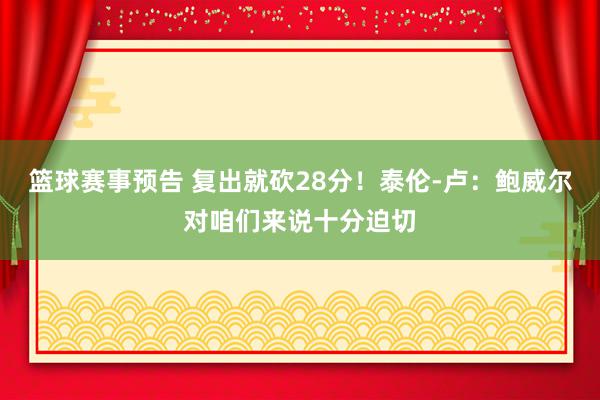 篮球赛事预告 复出就砍28分！泰伦-卢：鲍威尔对咱们来说十分迫切